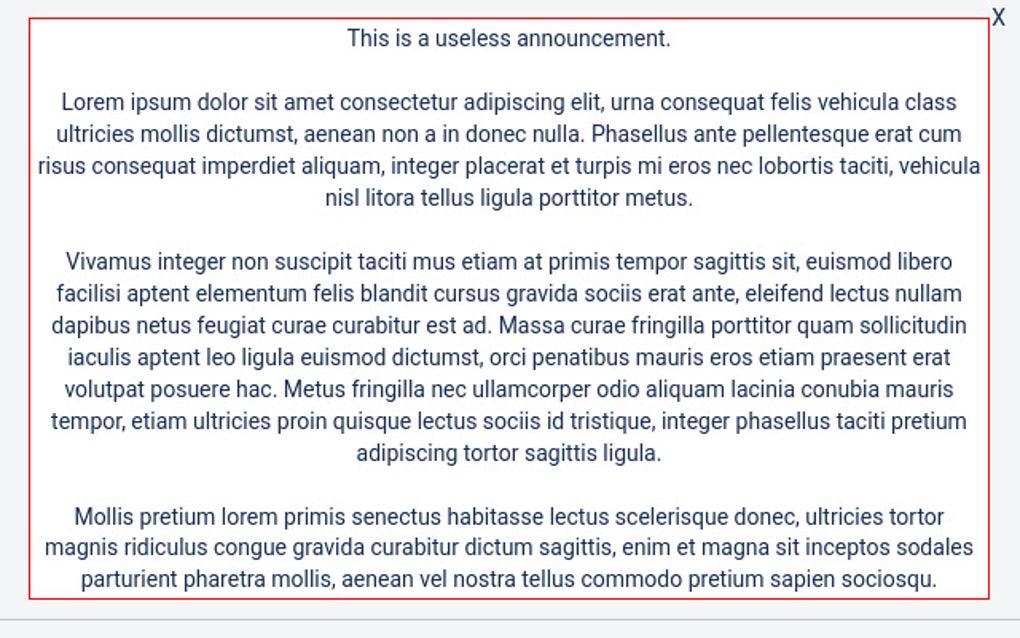 X

This is a useless announcement.

Lorem ipsum dolor sit amet consectetur adipiscing elit, urna consequat felis vehicula class ultricies mollis dictumst, aenean non a in donec nulla. Phasellus ante pellentesque erat cum risus consequat imperdiet aliquam, integer placerat et turpis mi eros nec lobortis taciti, vehicula nisl litora tellus ligula porttitor metus.

Vivamus integer non suscipit taciti mus etiam at primis tempor sagittis sit, euismod libero facilisi aptent elementum felis blandit cursus gravida sociis erat ante, eleifend lectus nullam dapibus netus feugiat curae curabitur est ad. Massa curae fringilla porttitor quam sollicitudin iaculis aptent leo ligula euismod dictumst, orci penatibus mauris eros etiam praesent erat volutpat posuere hac. Metus fringilla nec ullamcorper odio aliquam lacinia conubia mauris tempor, etiam ultricies proin quisque lectus sociis id tristique, integer phasellus taciti pretium adipiscing tortor sagittis ligula.

Mollis pretium lorem primis senectus habitasse lectus scelerisque donec, ultricies tortor magnis ridiculus congue gravida curabitur dictum sagittis, enim et magna sit inceptos sodales parturient pharetra mollis, aenean vel nostra tellus commodo pretium sapien sociosqu.